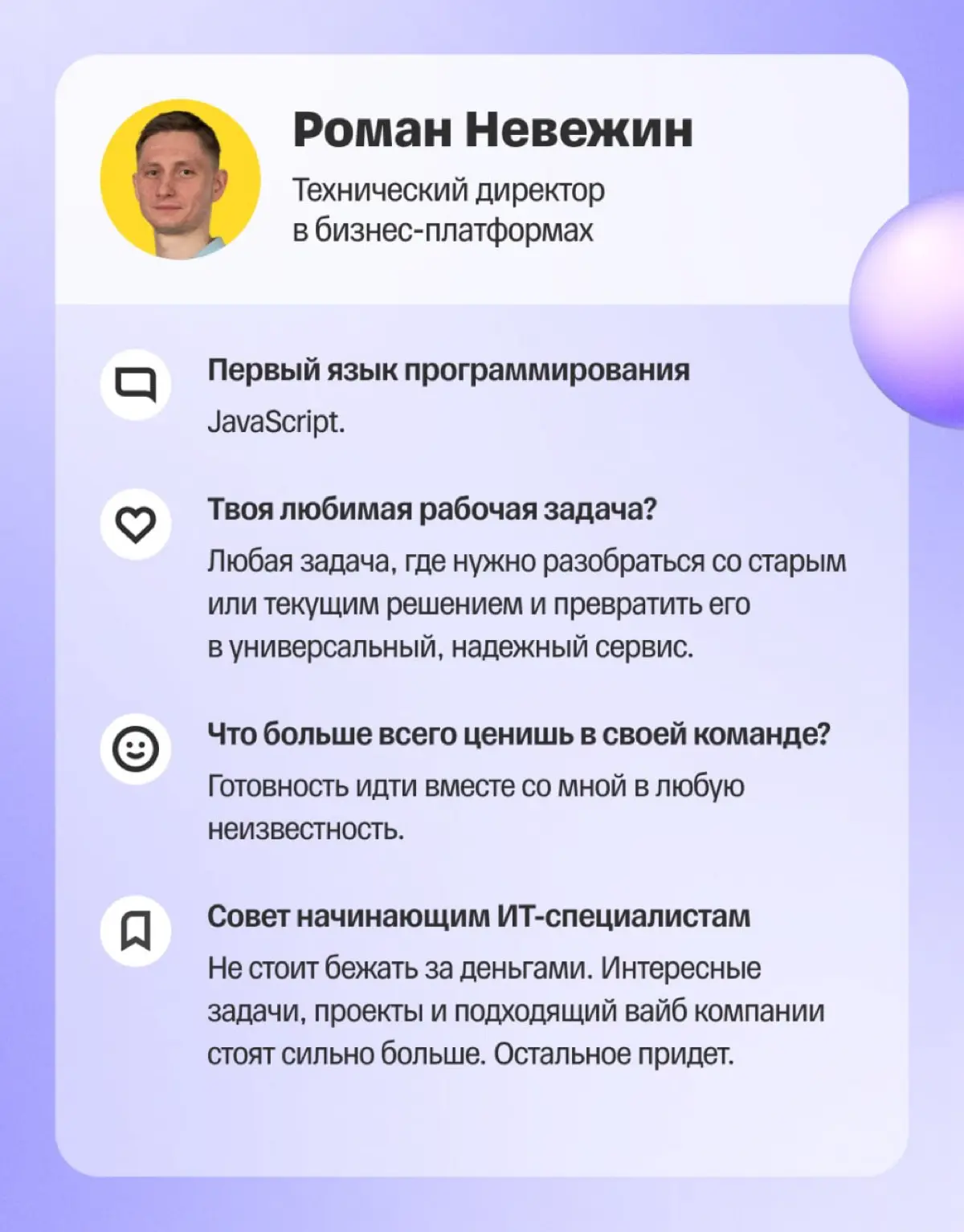 Роман Невежин

Технический директор в бизнес-платформах

Первый язык программирования

JavaScript.

Твоя любимая рабочая задача?

Любая задача, где нужно разобраться со старым или текущим решением и превратить его в универсальный, надежный сервис.

Что больше всего ценишь в своей команде?

Готовность идти вместе со мной в любую неизвестность.

Совет начинающим ИТ-специалистам

Не стоит бежать за деньгами. Интересные задачи, проекты и подходящий вайб компании стоят сильно больше. Остальное придет.